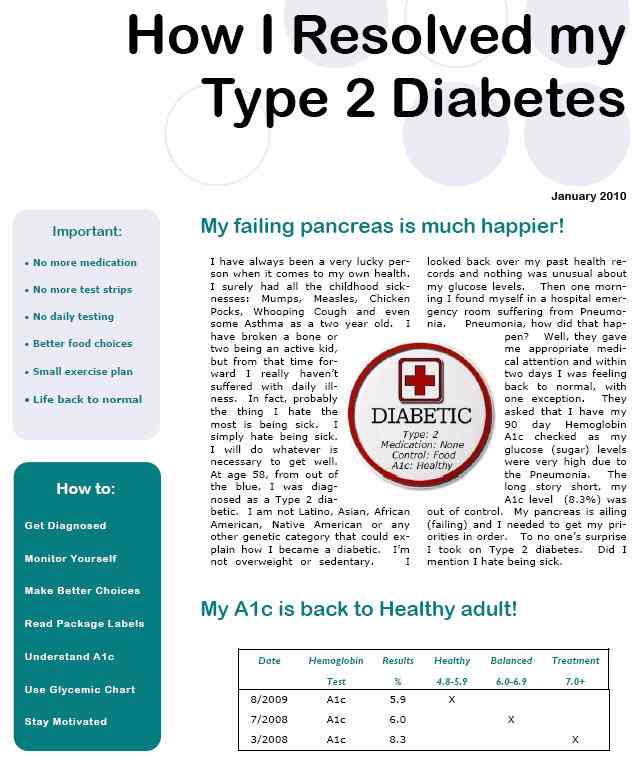 How I Resolved my Type 2 Diabetes

January 2010

Important:

• No more medication
• No more test strips
• No daily testing
• Better food choices
• Small exercise plan
• Life back to normal

How to:

Get Diagnosed
Monitor Yourself
Make Better Choices
Read Package Labels
Understand A1c
Use Glycemic Chart
Stay Motivated

My failing pancreas is much happier!

I have always been a very lucky person when it comes to my own health. I surely had all the childhood sicknesses: Mumps, Measles, Chicken Pocks, Whooping Cough and even some Asthma as a two year old. I have broken a bone or two being an active kid, but from that time forward I really haven't suffered with daily illness. In fact, probably the thing I hate the most is being sick. I simply hate being sick. I will do whatever is necessary to get well. At age 58, from out of the blue, I was diagnosed as a Type 2 diabetic. I am not Latino, Asian, African American, Native American or any other genetic category that could explain how I became a diabetic. I'm not overweight or sedentary. I looked back over my past health records and nothing was unusual about my glucose levels. Then one morning I found myself in a hospital emergency room suffering from Pneumonia. Pneumonia, how did that happen? Well, they gave me appropriate medical attention and within two days I was feeling back to normal, with one exception. They asked that I have my 90 day Hemoglobin A1c checked as my glucose (sugar) levels were very high due to the Pneumonia. The long story short, my A1c level (8.3%) was out of control. My pancreas is ailing (failing) and I needed to get my priorities in order. To no one's surprise I took on Type 2 diabetes. Did I mention I hate being sick.

DIABETIC
Type: 2
Medication: None
Control: Food
A1c: Healthy

My A1c is back to Healthy adult!

| Date | Hemoglobin Test | Results % | Healthy 4.8-5.9 | Balanced 6.0-6.9 | Treatment 7.0+ |
|---|---|---|---|---|---|
| 8/2009 | A1c | 5.9 | X | | |
| 7/2008 | A1c | 6.0 | | X | |
| 3/2008 | A1c | 8.3 | | | X |